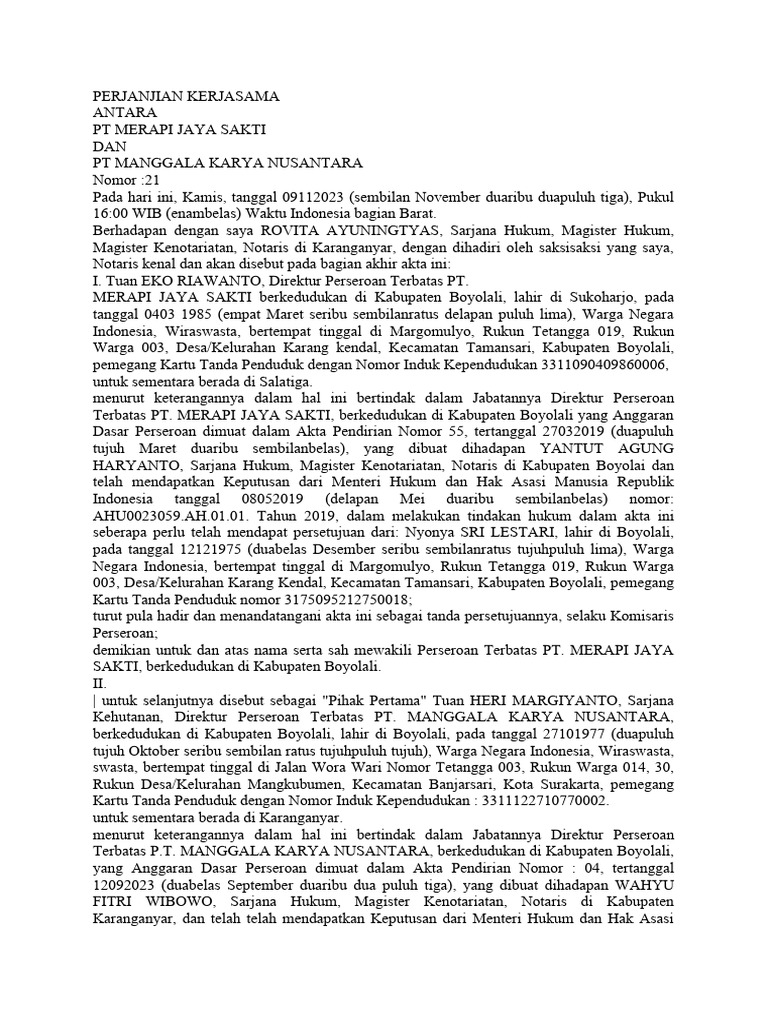 PERJANJIAN KERJASAMA
ANTARA
PT MERAPI JAYA SAKTI
DAN
PT MANGGALA KARYA NUSANTARA
Nomor :21
Pada hari ini, Kamis, tanggal 09112023 (sembilan November duaribu duapuluh tiga), Pukul 16:00 WIB (enambelas) Waktu Indonesia bagian Barat.
Berhadapan dengan saya ROVITA AYUNINGTYAS, Sarjana Hukum, Magister Hukum, Magister Kenotariatan, Notaris di Karanganyar, dengan dihadiri oleh saksisaksi yang saya, Notaris kenal dan akan disebut pada bagian akhir akta ini:
I. Tuan EKO RIAWANTO, Direktur Perseroan Terbatas PT.
MERAPI JAYA SAKTI berkedudukan di Kabupaten Boyolali, lahir di Sukoharjo, pada tanggal 0403 1985 (empat Maret seribu sembilanratus delapan puluh lima), Warga Negara Indonesia, Wiraswasta, bertempat tinggal di Margomulyo, Rukun Tetangga 019, Rukun Warga 003, Desa/Kelurahan Karang kendal, Kecamatan Tamansari, Kabupaten Boyolali, pemegang Kartu Tanda Penduduk dengan Nomor Induk Kependudukan 3311090409860006, untuk sementara berada di Salatiga.
menurut keterangannya dalam hal ini bertindak dalam Jabatannya Direktur Perseroan Terbatas PT. MERAPI JAYA SAKTI, berkedudukan di Kabupaten Boyolali yang Anggaran Dasar Perseroan dimuat dalam Akta Pendirian Nomor 55, tertanggal 27032019 (duapuluh tujuh Maret duaribu sembilanbelas), yang dibuat dihadapan YANTUT AGUNG HARYANTO, Sarjana Hukum, Magister Kenotariatan, Notaris di Kabupaten Boyolai dan telah mendapatkan Keputusan dari Menteri Hukum dan Hak Asasi Manusia Republik Indonesia tanggal 08052019 (delapan Mei duaribu sembilanbelas) nomor: AHU0023059.AH.01.01. Tahun 2019, dalam melakukan tindakan hukum dalam akta ini seberapa perlu telah mendapat persetujuan dari: Nyonya SRI LESTARI, lahir di Boyolali, pada tanggal 12121975 (duabelas Desember seribu sembilanratus tujuhpuluh lima), Warga Negara Indonesia, bertempat tinggal di Margomulyo, Rukun Tetangga 019, Rukun Warga 003, Desa/Kelurahan Karang Kendal, Kecamatan Tamansari, Kabupaten Boyolali, pemegang Kartu Tanda Penduduk nomor 3175095212750018;
turut pula hadir dan menandatangani akta ini sebagai tanda persetujuannya, selaku Komisaris Perseroan;
demikian untuk dan atas nama serta sah mewakili Perseroan Terbatas PT. MERAPI JAYA SAKTI, berkedudukan di Kabupaten Boyolali.
II.
| untuk selanjutnya disebut sebagai "Pihak Pertama" Tuan HERI MARGIYANTO, Sarjana Kehutanan, Direktur Perseroan Terbatas PT. MANGGALA KARYA NUSANTARA, berkedudukan di Kabupaten Boyolali, lahir di Boyolali, pada tanggal 27101977 (duapuluh tujuh Oktober seribu sembilan ratus tujuhpuluh tujuh), Warga Negara Indonesia, Wiraswasta, swasta, bertempat tinggal di Jalan Wora Wari Nomor Tetangga 003, Rukun Warga 014, 30, Rukun Desa/Kelurahan Mangkubumen, Kecamatan Banjarsari, Kota Surakarta, pemegang Kartu Tanda Penduduk dengan Nomor Induk Kependudukan : 3311122710770002.
untuk sementara berada di Karanganyar.
menurut keterangannya dalam hal ini bertindak dalam Jabatannya Direktur Perseroan Terbatas P.T. MANGGALA KARYA NUSANTARA, berkedudukan di Kabupaten Boyolali, yang Anggaran Dasar Perseroan dimuat dalam Akta Pendirian Nomor : 04, tertanggal 12092023 (duabelas September duaribu dua puluh tiga), yang dibuat dihadapan WAHYU FITRI WIBOWO, Sarjana Hukum, Magister Kenotariatan, Notaris di Kabupaten Karanganyar, dan telah telah mendapatkan Keputusan dari Menteri Hukum dan Hak Asasi